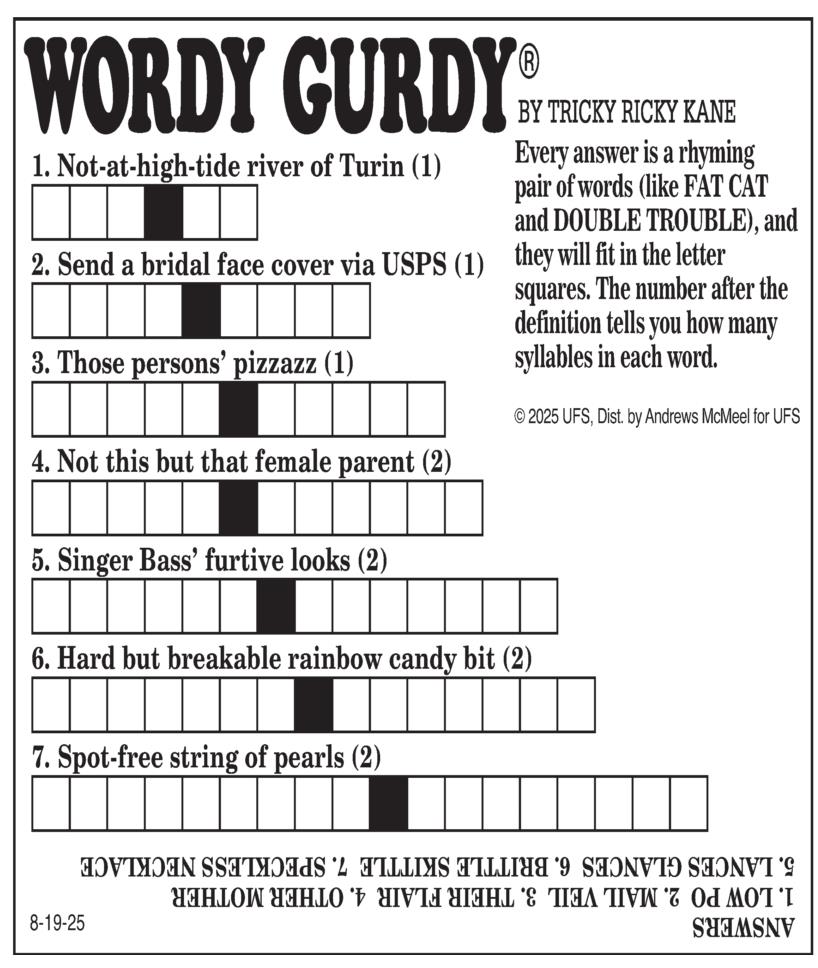 WORDY GURDY®

BY TRICKY RICKY KANE

Every answer is a rhyming pair of words (like FAT CAT and DOUBLE TROUBLE), and they will fit in the letter squares. The number after the definition tells you how many syllables in each word.

© 2025 UFS, Dist. by Andrews McMeel for UFS

1. Not-at-high-tide river of Turin (1)

2. Send a bridal face cover via USPS (1)

3. Those persons' pizzazz (1)

4. Not this but that female parent (2)

5. Singer Bass' furtive looks (2)

6. Hard but breakable rainbow candy bit (2)

7. Spot-free string of pearls (2)

ANSWERS
1. LOW PO 2. MAIL VEIL 3. THEIR FLAIR 4. OTHER MOTHER
5. LANCES GLANCES 6. BRITTLE SKITTLE 7. SPECKLESS NECKLACE

8-19-25